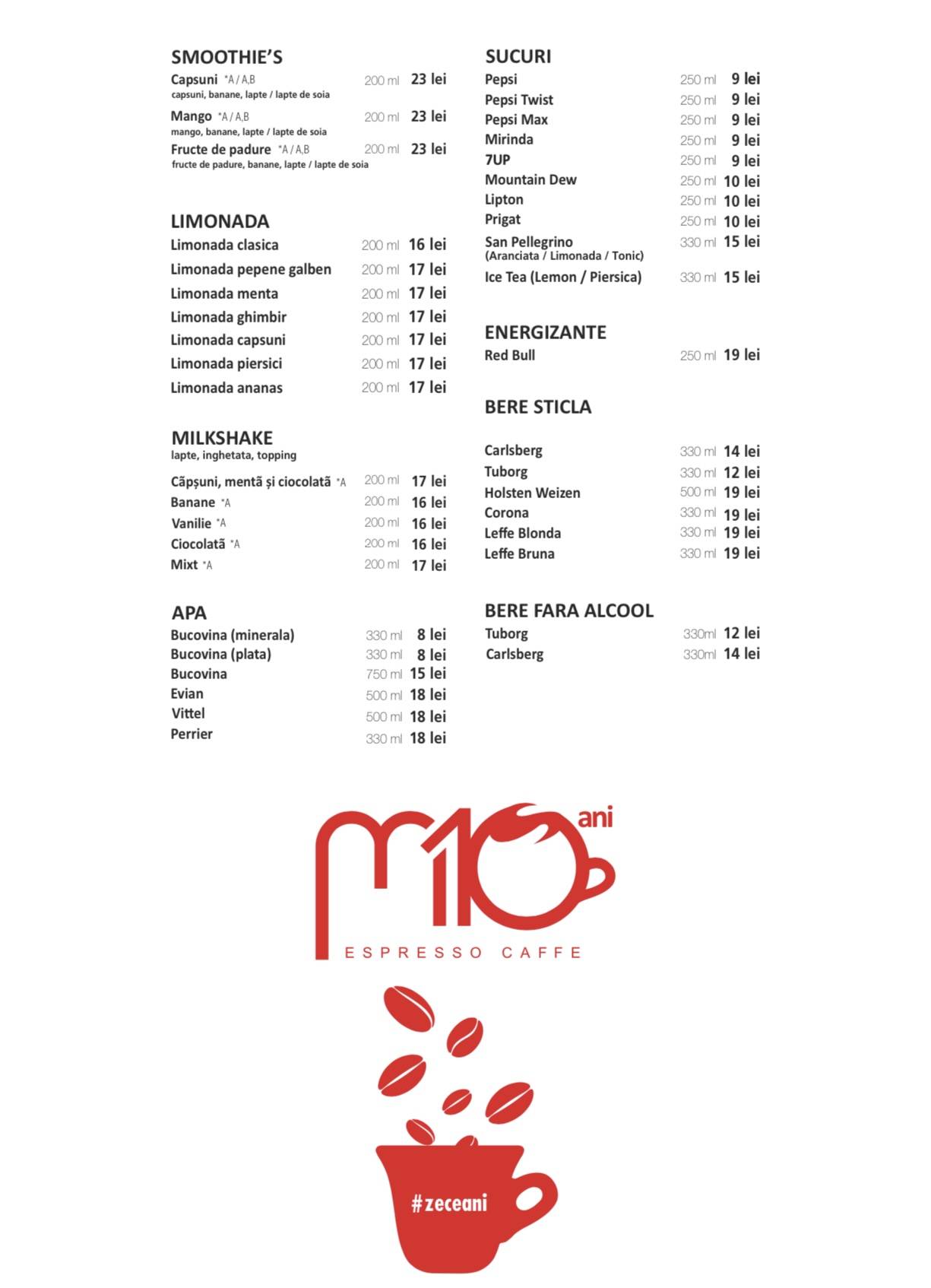 SMOOTHIE'S
Capsuni *A / A,B 200 ml 23 lei
capsuni, banane, lapte / lapte de soia
Mango *A / A,B 200 ml 23 lei
mango, banane, lapte / lapte de soia
Fructe de padure *A / A,B 200 ml 23 lei
fructe de padure, banane, lapte / lapte de soia

LIMONADA
Limonada clasica 200 ml 16 lei
Limonada pepene galben 200 ml 17 lei
Limonada menta 200 ml 17 lei
Limonada ghimbir 200 ml 17 lei
Limonada capsuni 200 ml 17 lei
Limonada piersici 200 ml 17 lei
Limonada ananas 200 ml 17 lei

MILKSHAKE
lapte, inghetata, topping
Căpșuni, mentă și ciocolată *A 200 ml 17 lei
Banane *A 200 ml 16 lei
Vanilie *A 200 ml 16 lei
Ciocolată *A 200 ml 16 lei
Mixt *A 200 ml 17 lei

APA
Bucovina (minerala) 330 ml 8 lei
Bucovina (plata) 330 ml 8 lei
Bucovina 750 ml 15 lei
Evian 500 ml 18 lei
Vittel 500 ml 18 lei
Perrier 330 ml 18 lei

SUCURI
Pepsi 250 ml 9 lei
Pepsi Twist 250 ml 9 lei
Pepsi Max 250 ml 9 lei
Mirinda 250 ml 9 lei
7UP 250 ml 9 lei
Mountain Dew 250 ml 10 lei
Lipton 250 ml 10 lei
Prigat 250 ml 10 lei
San Pellegrino 330 ml 15 lei
(Aranciata / Limonada / Tonic)
Ice Tea (Lemon / Piersica) 330 ml 15 lei

ENERGIZANTE
Red Bull 250 ml 19 lei

BERE STICLA
Carlsberg 330 ml 14 lei
Tuborg 330 ml 12 lei
Holsten Weizen 500 ml 19 lei
Corona 330 ml 19 lei
Leffe Blonda 330 ml 19 lei
Leffe Bruna 330 ml 19 lei

BERE FARA ALCOOL
Tuborg 330ml 12 lei
Carlsberg 330ml 14 lei

m10 ani
ESPRESSO CAFFE

#zeceani